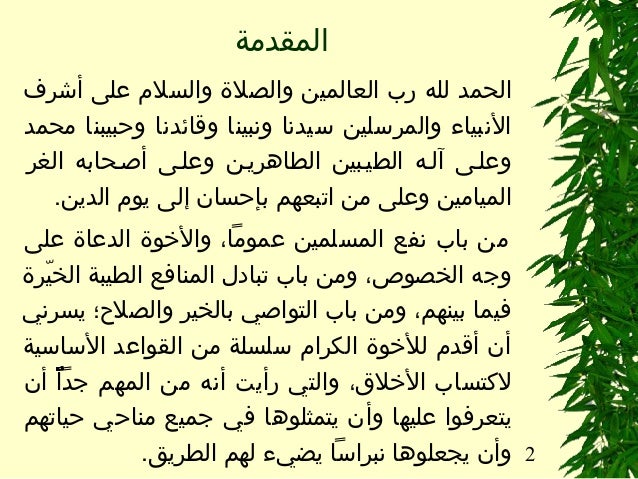 المقدمة

الحمد لله رب العالمين والصلاة والسلام على أشرف الأنبياء والمرسلين سيدنا ونبينا وقائدنا وحبيبنا محمد وعلى آله الطيبين الطاهرين وعلى أصحابه الغر الميامين وعلى من اتبعهم بإحسان إلى يوم الدين.

من باب نفع المسلمين عموماً، والأخوة الدعاة على وجه الخصوص، ومن باب تبادل المنافع الطيبة الخيّرة فيما بينهم، ومن باب التواصي بالخير والصلاح؛ يسرني أن أقدم للأخوة الكرام سلسلة من القواعد الأساسية لاكتساب الأخلاق، والتي رأيت أنه من المهم جداً أن يتعرفوا عليها وأن يتمثلوها في جميع مناحي حياتهم وأن يجعلوها نبراساً يضيء لهم الطريق.

2